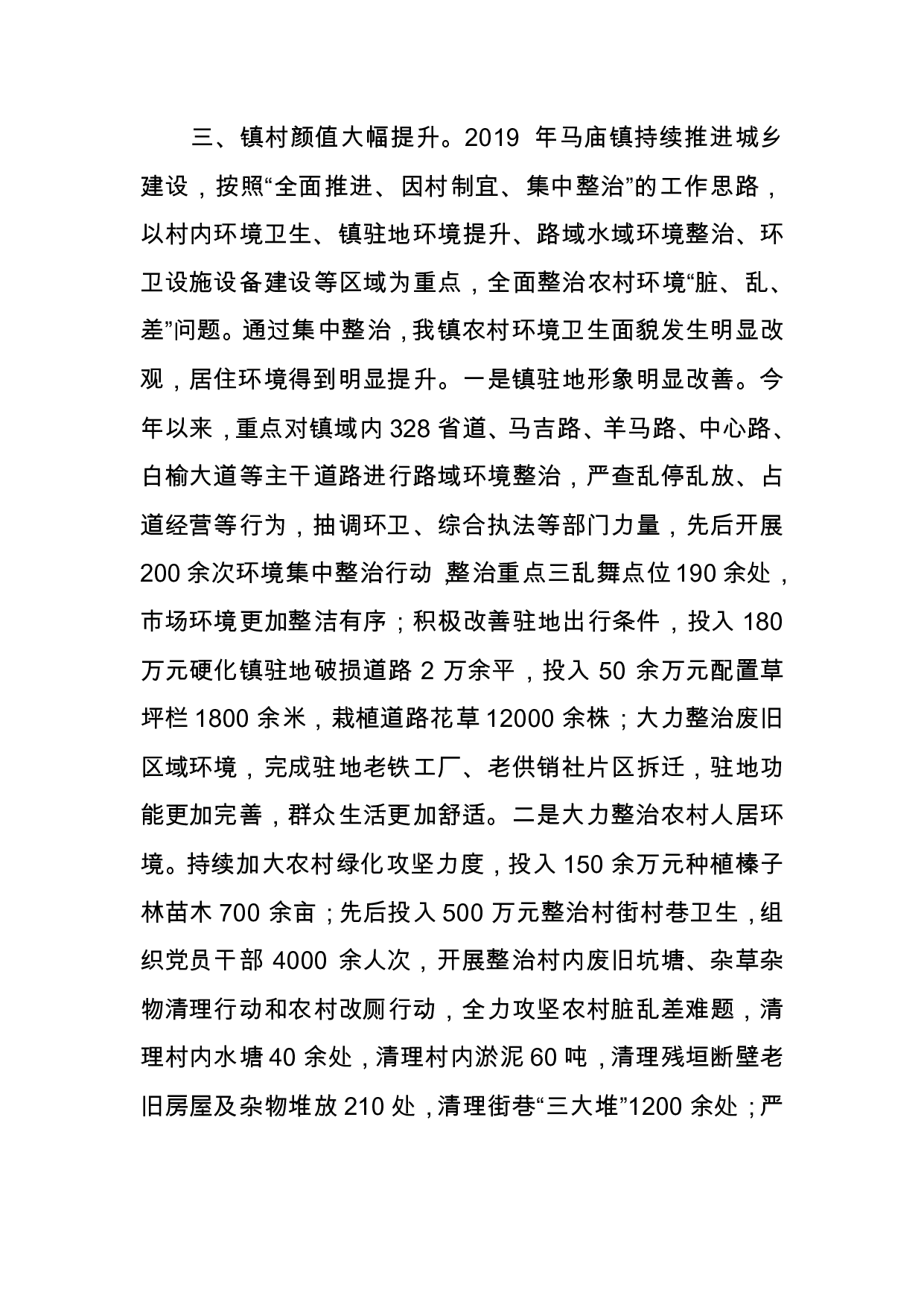 三、镇村颜值大幅提升。2019 年马庙镇持续推进城乡建设，按照“全面推进、因村制宜、集中整治”的工作思路，以村内环境卫生、镇驻地环境提升、路域水域环境整治、环卫设施设备建设等区域为重点，全面整治农村环境“脏、乱、差”问题。通过集中整治，我镇农村环境卫生面貌发生明显改观，居住环境得到明显提升。一是镇驻地形象明显改善。今年以来，重点对镇域内 328 省道、马吉路、羊马路、中心路、白榆大道等主干道路进行路域环境整治，严查乱停乱放、占道经营等行为，抽调环卫、综合执法等部门力量，先后开展 200 余次环境集中整治行动，整治重点三乱舞点位 190 余处，市场环境更加整洁有序；积极改善驻地出行条件，投入 180 万元硬化镇驻地破损道路 2 万余平，投入 50 余万元配置草坪栏 1800 余米，栽植道路花草 12000 余株；大力整治废旧区域环境，完成驻地老铁工厂、老供销社片区拆迁，驻地功能更加完善，群众生活更加舒适。二是大力整治农村人居环境。持续加大农村绿化攻坚力度，投入 150 余万元种植榛子林苗木 700 余亩；先后投入 500 万元整治村街村巷卫生，组织党员干部 4000 余人次，开展整治村内废旧坑塘、杂草杂物清理行动和农村改厕行动，全力攻坚农村脏乱差难题，清理村内水塘 40 余处，清理村内淤泥 60 吨，清理残垣断壁老旧房屋及杂物堆放 210 处，清理街巷“三大堆”1200 余处；严